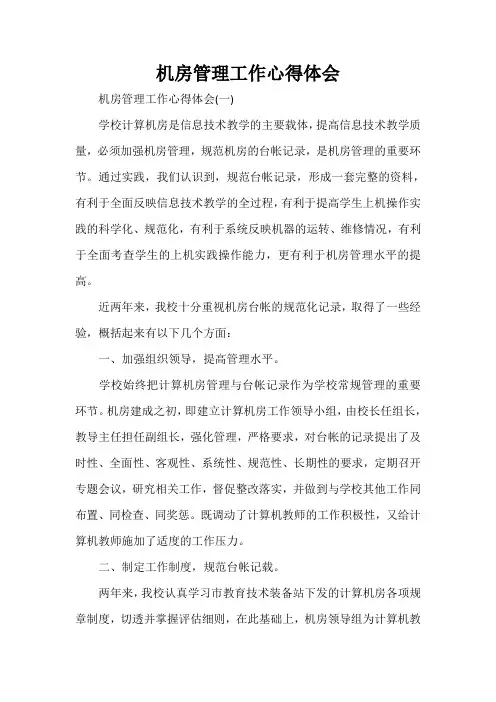 机房管理工作心得体会

机房管理工作心得体会(一)

学校计算机房是信息技术教学的主要载体，提高信息技术教学质量，必须加强机房管理，规范机房的台帐记录，是机房管理的重要环节。通过实践，我们认识到，规范台帐记录，形成一套完整的资料，有利于全面反映信息技术教学的全过程，有利于提高学生上机操作实践的科学化、规范化，有利于系统反映机器的运转、维修情况，有利于全面考查学生的上机实践操作能力，更有利于机房管理水平的提高。

近两年来，我校十分重视机房台帐的规范化记录，取得了一些经验，概括起来有以下几个方面：

一、加强组织领导，提高管理水平。

学校始终把计算机房管理与台帐记录作为学校常规管理的重要环节。机房建成之初，即建立计算机房工作领导小组，由校长任组长，教导主任担任副组长，强化管理，严格要求，对台帐的记录提出了及时性、全面性、客观性、系统性、规范性、长期性的要求，定期召开专题会议，研究相关工作，督促整改落实，并做到与学校其他工作同布置、同检查、同奖惩。既调动了计算机教师的工作积极性，又给计算机教师施加了适度的工作压力。

二、制定工作制度，规范台帐记载。

两年来，我校认真学习市教育技术装备站下发的计算机房各项规章制度，切透并掌握评估细则，在此基础上，机房领导组为计算机教